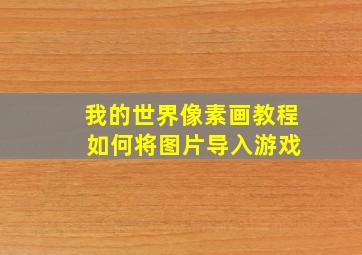 我的世界像素画教程
如何将图片导入游戏